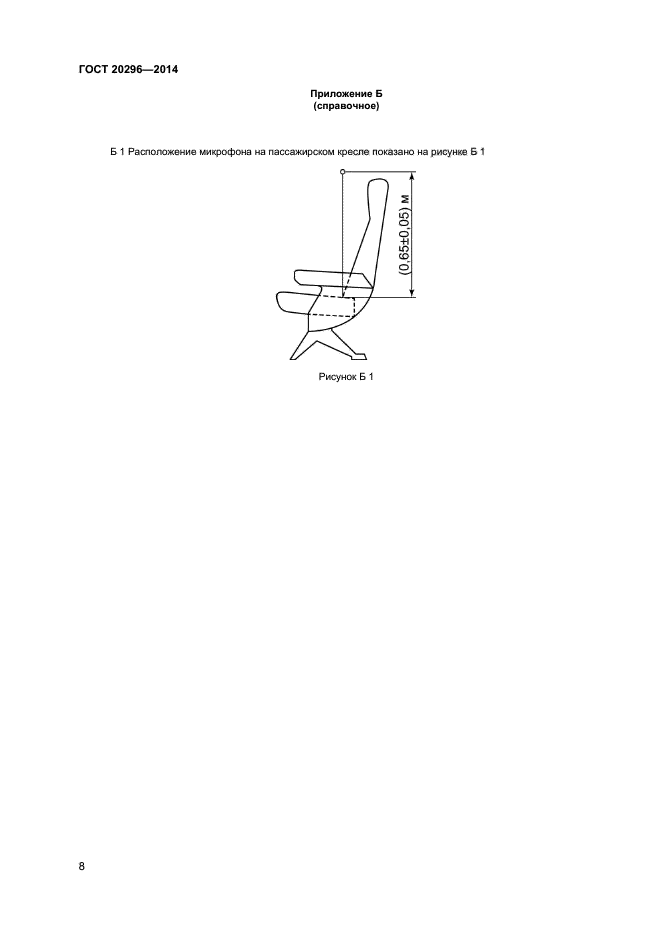 ГОСТ 20296—2014

Приложение Б
(справочное)

Б 1 Расположение микрофона на пассажирском кресле показано на рисунке Б 1

(0,65±0,05) м

Рисунок Б 1

8